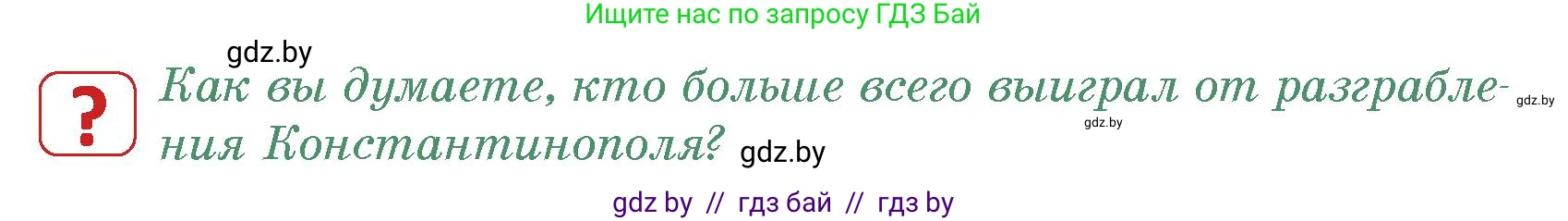 Ищите нас по запросу ГДЗ Бай

gdz.by

?

Как вы думаете, кто больше всего выиграл от разграбления Константинополя?

gdz.by

gdz.by

gdz.by

gdz by // гдз бай // гдз by